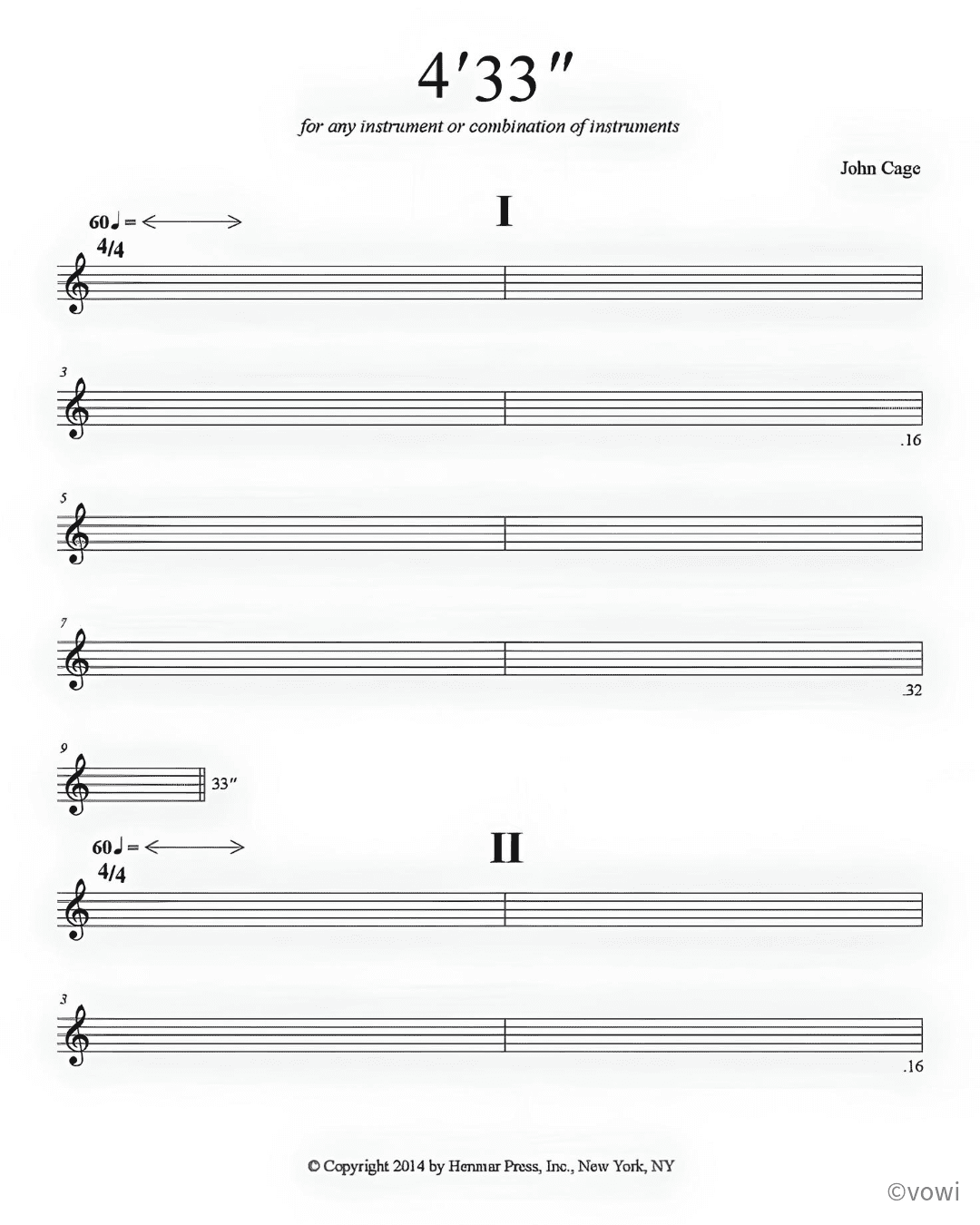 4'33"

for any instrument or combination of instruments

John Cage

I

60♩ = ⟷

4/4

3

.16

5

7

.32

9

33"

II

60♩ = ⟷

4/4

3

.16

© Copyright 2014 by Henmar Press, Inc., New York, NY

©vowi